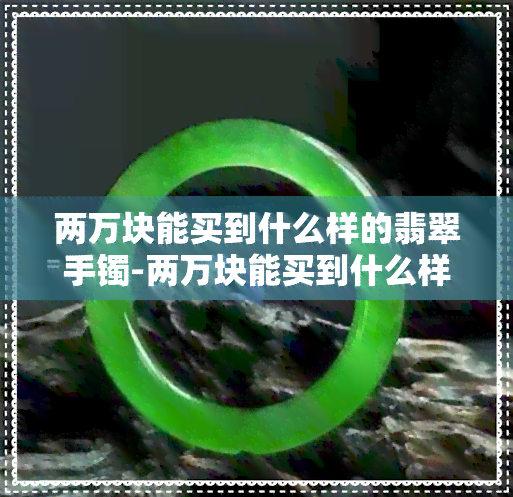 两万块能买到什么样的翡翠手镯-两万块能买到什么样